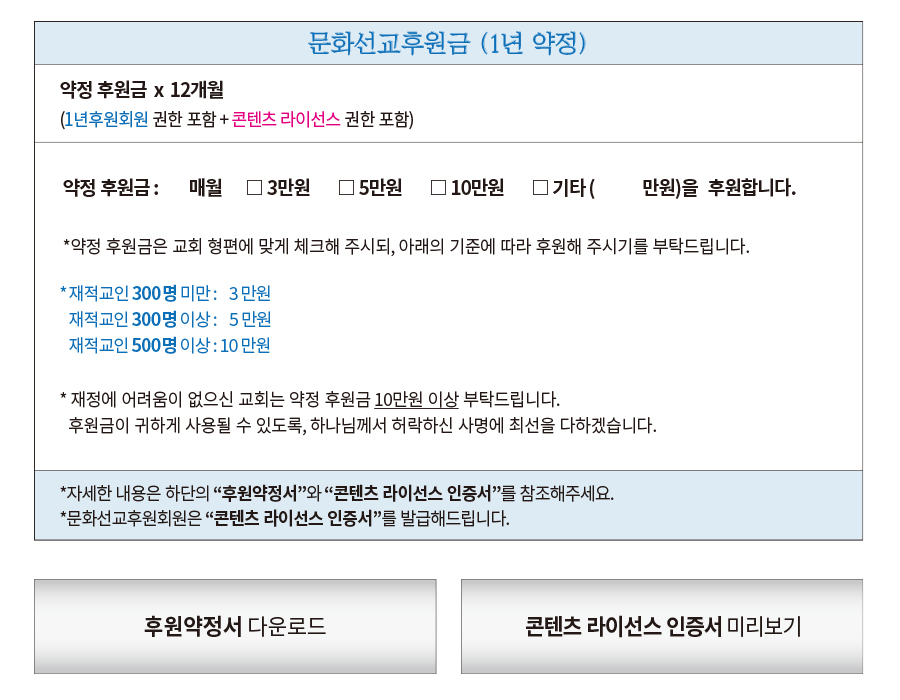 문화선교후원금 (1년 약정)

약정 후원금 x 12개월
(1년후원회원 권한 포함 + 콘텐츠 라이선스 권한 포함)

약정 후원금 : 매월 ☐ 3만원 ☐ 5만원 ☐ 10만원 ☐ 기타 ( 만원)을 후원합니다.

*약정 후원금은 교회 형편에 맞게 체크해 주시되, 아래의 기준에 따라 후원해 주시기를 부탁드립니다.

* 재적교인 300명 미만 : 3 만원
재적교인 300명 이상 : 5 만원
재적교인 500명 이상 : 10 만원

* 재정에 어려움이 없으신 교회는 약정 후원금 10만원 이상 부탁드립니다.
후원금이 귀하게 사용될 수 있도록, 하나님께서 허락하신 사명에 최선을 다하겠습니다.

*자세한 내용은 하단의 "후원약정서"와 "콘텐츠 라이선스 인증서"를 참조해주세요.
*문화선교후원회원은 "콘텐츠 라이선스 인증서"를 발급해드립니다.

후원약정서 다운로드

콘텐츠 라이선스 인증서 미리보기